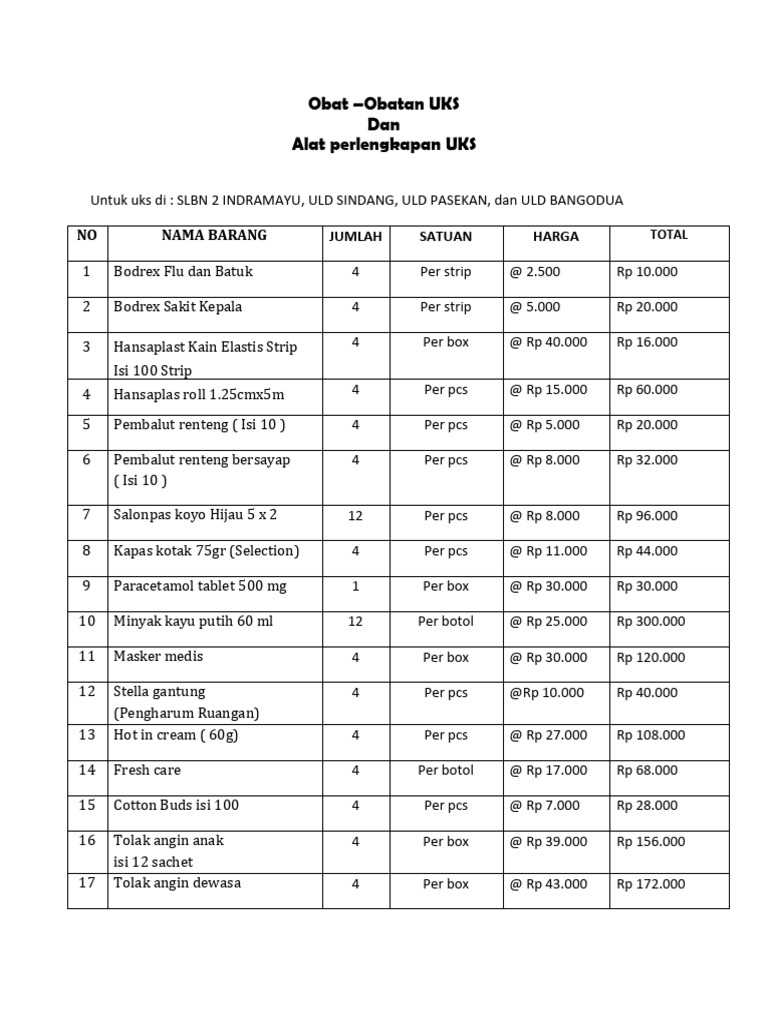 Obat –Obatan UKS
Dan
Alat perlengkapan UKS

Untuk uks di : SLBN 2 INDRAMAYU, ULD SINDANG, ULD PASEKAN, dan ULD BANGODUA

| NO | NAMA BARANG | JUMLAH | SATUAN | HARGA | TOTAL |
|---|---|---|---|---|---|
| 1 | Bodrex Flu dan Batuk | 4 | Per strip | @ 2.500 | Rp 10.000 |
| 2 | Bodrex Sakit Kepala | 4 | Per strip | @ 5.000 | Rp 20.000 |
| 3 | Hansaplast Kain Elastis Strip Isi 100 Strip | 4 | Per box | @ Rp 40.000 | Rp 16.000 |
| 4 | Hansaplas roll 1.25cmx5m | 4 | Per pcs | @ Rp 15.000 | Rp 60.000 |
| 5 | Pembalut renteng ( Isi 10 ) | 4 | Per pcs | @ Rp 5.000 | Rp 20.000 |
| 6 | Pembalut renteng bersayap ( Isi 10 ) | 4 | Per pcs | @ Rp 8.000 | Rp 32.000 |
| 7 | Salonpas koyo Hijau 5 x 2 | 12 | Per pcs | @ Rp 8.000 | Rp 96.000 |
| 8 | Kapas kotak 75gr (Selection) | 4 | Per pcs | @ Rp 11.000 | Rp 44.000 |
| 9 | Paracetamol tablet 500 mg | 1 | Per box | @ Rp 30.000 | Rp 30.000 |
| 10 | Minyak kayu putih 60 ml | 12 | Per botol | @ Rp 25.000 | Rp 300.000 |
| 11 | Masker medis | 4 | Per box | @ Rp 30.000 | Rp 120.000 |
| 12 | Stella gantung (Pengharum Ruangan) | 4 | Per pcs | @Rp 10.000 | Rp 40.000 |
| 13 | Hot in cream ( 60g) | 4 | Per pcs | @ Rp 27.000 | Rp 108.000 |
| 14 | Fresh care | 4 | Per botol | @ Rp 17.000 | Rp 68.000 |
| 15 | Cotton Buds isi 100 | 4 | Per pcs | @ Rp 7.000 | Rp 28.000 |
| 16 | Tolak angin anak isi 12 sachet | 4 | Per box | @ Rp 39.000 | Rp 156.000 |
| 17 | Tolak angin dewasa | 4 | Per box | @ Rp 43.000 | Rp 172.000 |